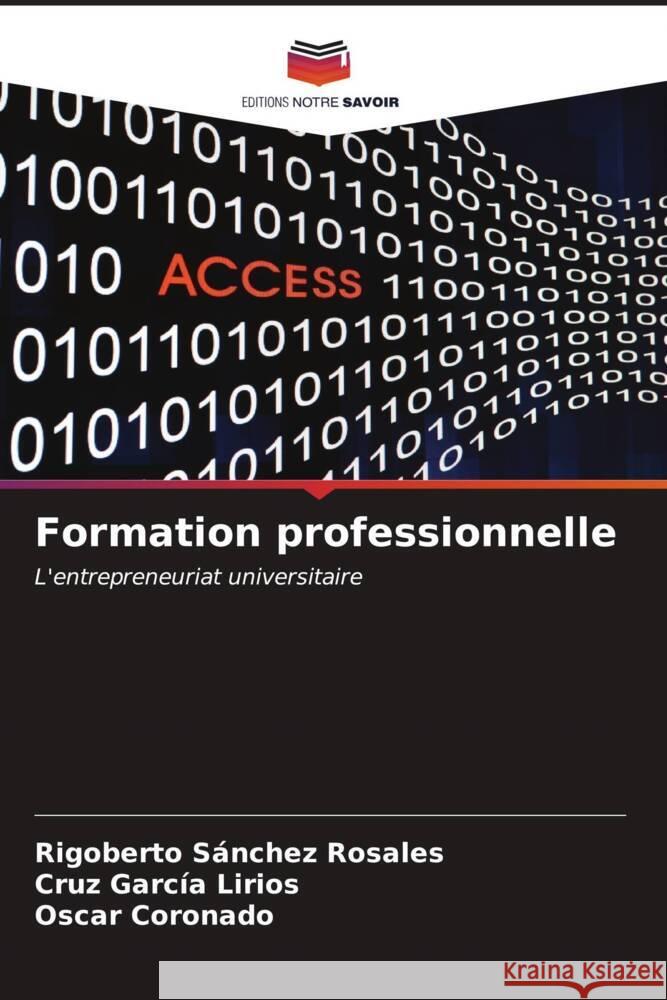 EDITIONS NOTRE SAVOIR

ACCESS

Formation professionnelle

L'entrepreneuriat universitaire

Rigoberto Sánchez Rosales
Cruz García Lirios
Oscar Coronado